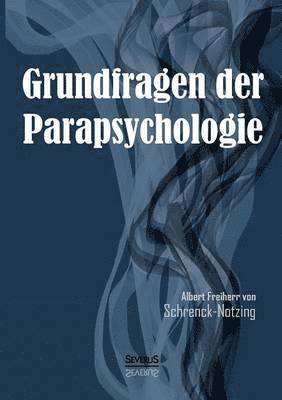 Grundfragen der Parapsychologie

Albert Freiherr von Schrenck-Notzing

SEVERUS